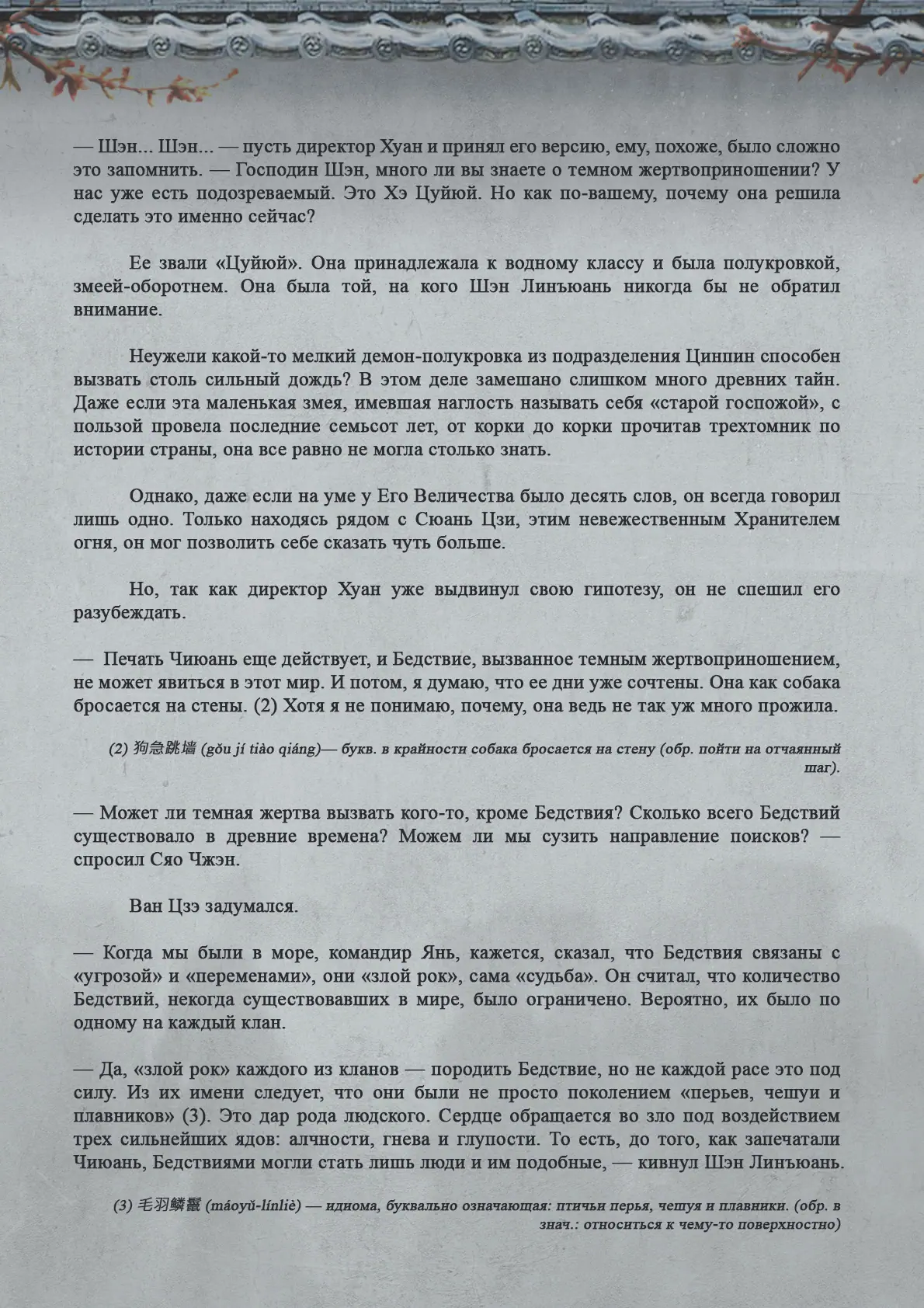 — Шэн... Шэн... — пусть директор Хуан и принял его версию, ему, похоже, было сложно это запомнить. — Господин Шэн, много ли вы знаете о темном жертвоприношении? У нас уже есть подозреваемый. Это Хэ Цуйюй. Но как по-вашему, почему она решила сделать это именно сейчас?

Ее звали «Цуйюй». Она принадлежала к водному классу и была полукровкой, змеей-оборотнем. Она была той, на кого Шэн Линъюань никогда бы не обратил внимание.

Неужели какой-то мелкий демон-полукровка из подразделения Цинпин способен вызвать столь сильный дождь? В этом деле замешано слишком много древних тайн. Даже если эта маленькая змея, имевшая наглость называть себя «старой госпожой», с пользой провела последние семьсот лет, от корки до корки прочитав трехтомник по истории страны, она все равно не могла столько знать.

Однако, даже если на уме у Его Величества было десять слов, он всегда говорил лишь одно. Только находясь рядом с Сюань Цзи, этим невежественным Хранителем огня, он мог позволить себе сказать чуть больше.

Но, так как директор Хуан уже выдвинул свою гипотезу, он не спешил его разубеждать.

— Печать Чиюань еще действует, и Бедствие, вызванное темным жертвоприношением, не может явиться в этот мир. И потом, я думаю, что ее дни уже сочтены. Она как собака бросается на стены. (2) Хотя я не понимаю, почему, она ведь не так уж много прожила.

(2) 狗急跳墙 (gǒu jí tiào qiáng)— букв. в крайности собака бросается на стену (обр. пойти на отчаянный шаг).

— Может ли темная жертва вызвать кого-то, кроме Бедствия? Сколько всего Бедствий существовало в древние времена? Можем ли мы сузить направление поисков? — спросил Сяо Чжэн.

Ван Цзэ задумался.

— Когда мы были в море, командир Янь, кажется, сказал, что Бедствия связаны с «угрозой» и «переменами», они «злой рок», сама «судьба». Он считал, что количество Бедствий, некогда существовавших в мире, было ограничено. Вероятно, их было по одному на каждый клан.

— Да, «злой рок» каждого из кланов — породить Бедствие, но не каждой расе это под силу. Из их имени следует, что они были не просто поколением «перьев, чешуи и плавников» (3). Это дар рода людского. Сердце обращается во зло под воздействием трех сильнейших ядов: алчности, гнева и глупости. То есть, до того, как запечатали Чиюань, Бедствиями могли стать лишь люди и им подобные, — кивнул Шэн Линъюань.

(3) 毛羽鳞鬣 (máoyǔ-línliè) — идиома, буквально означающая: птичьи перья, чешуя и плавники. (обр. в знач.: относиться к чему-то поверхностно)